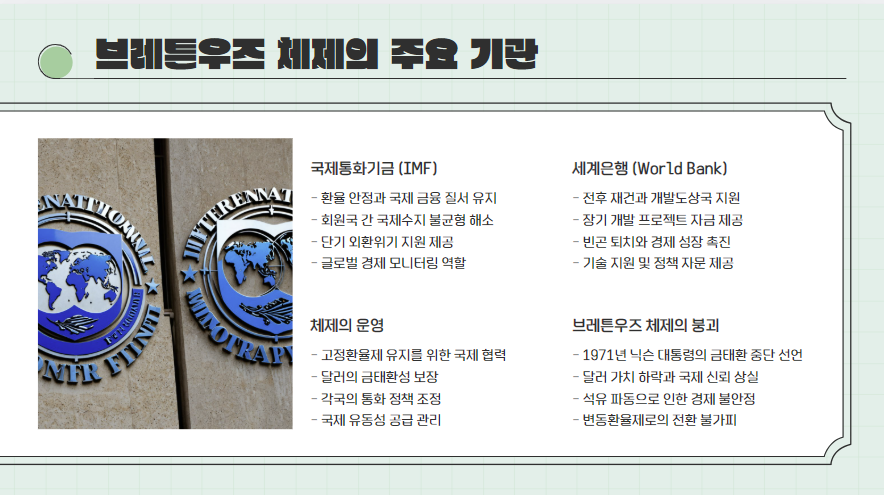 브레튼우즈 체제의 주요 기관

국제통화기금 (IMF)

- 환율 안정과 국제 금융 질서 유지
- 회원국 간 국제수지 불균형 해소
- 단기 외환위기 지원 제공
- 글로벌 경제 모니터링 역할

체제의 운영

- 고정환율제 유지를 위한 국제 협력
- 달러의 금태환성 보장
- 각국의 통화 정책 조정
- 국제 유동성 공급 관리

세계은행 (World Bank)

- 전후 재건과 개발도상국 지원
- 장기 개발 프로젝트 자금 제공
- 빈곤 퇴치와 경제 성장 촉진
- 기술 지원 및 정책 자문 제공

브레튼우즈 체제의 붕괴

- 1971년 닉슨 대통령의 금태환 중단 선언
- 달러 가치 하락과 국제 신뢰 상실
- 석유 파동으로 인한 경제 불안정
- 변동환율제로의 전환 불가피